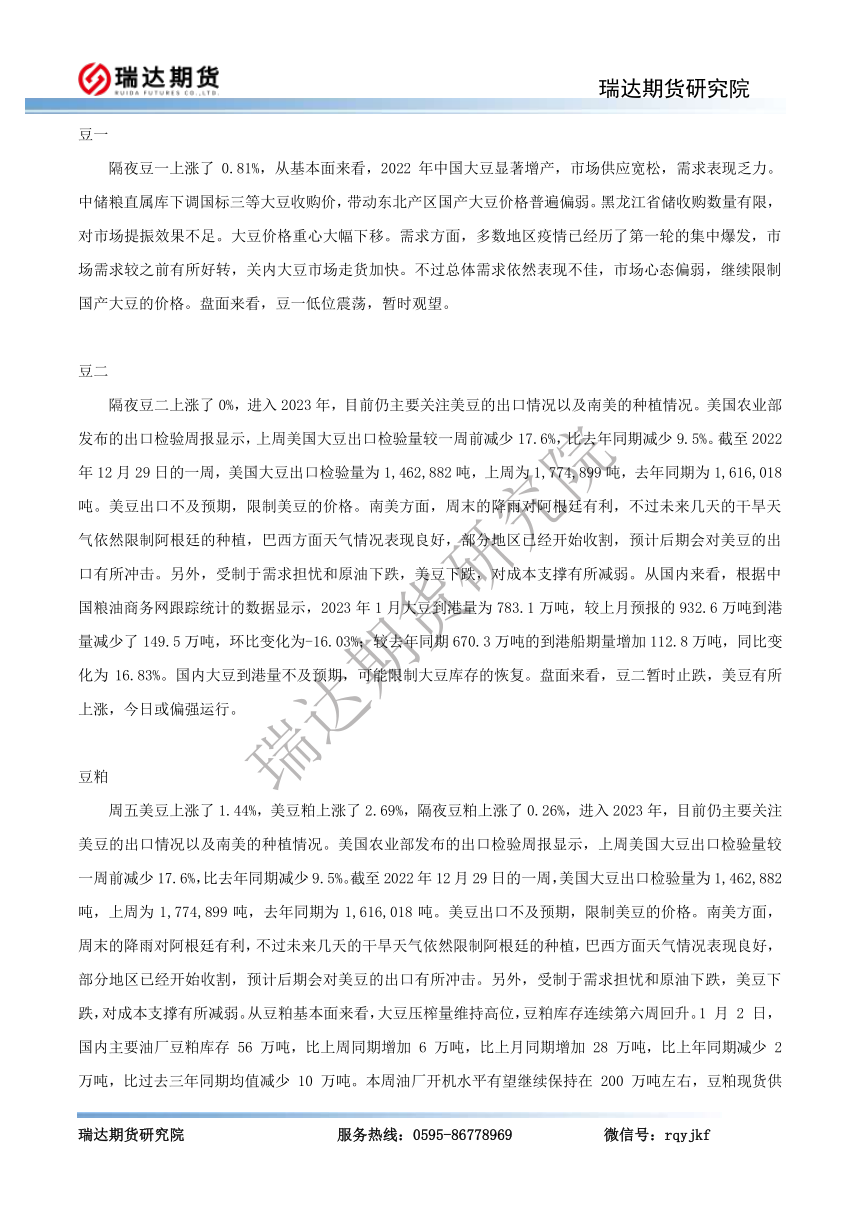 瑞达期货
RUIDA FUTURES CO.,LTD.

瑞达期货研究院

豆一

隔夜豆一上涨了 0.81%，从基本面来看，2022 年中国大豆显著增产，市场供应宽松，需求表现乏力。中储粮直属库下调国标三等大豆收购价，带动东北产区国产大豆价格普遍偏弱。黑龙江省储收购数量有限，对市场提振效果不足。大豆价格重心大幅下移。需求方面，多数地区疫情已经历了第一轮的集中爆发，市场需求较之前有所好转，关内大豆市场走货加快。不过总体需求依然表现不佳，市场心态偏弱，继续限制国产大豆的价格。盘面来看，豆一低位震荡，暂时观望。

豆二

隔夜豆二上涨了 0%，进入 2023 年，目前仍主要关注美豆的出口情况以及南美的种植情况。美国农业部发布的出口检验周报显示，上周美国大豆出口检验量较一周前减少 17.6%，比去年同期减少 9.5%。截至 2022 年 12 月 29 日的一周，美国大豆出口检验量为 1,462,882 吨，上周为 1,774,899 吨，去年同期为 1,616,018 吨。美豆出口不及预期，限制美豆的价格。南美方面，周末的降雨对阿根廷有利，不过未来几天的干旱天气依然限制阿根廷的种植，巴西方面天气情况表现良好，部分地区已经开始收割，预计后期会对美豆的出口有所冲击。另外，受制于需求担忧和原油下跌，美豆下跌，对成本支撑有所减弱。从国内来看，根据中国粮油商务网跟踪统计的数据显示，2023 年 1 月大豆到港量为 783.1 万吨，较上月预报的 932.6 万吨到港量减少了 149.5 万吨，环比变化为-16.03%；较去年同期 670.3 万吨的到港船期量增加 112.8 万吨，同比变化为 16.83%。国内大豆到港量不及预期，可能限制大豆库存的恢复。盘面来看，豆二暂时止跌，美豆有所上涨，今日或偏强运行。

豆粕

周五美豆上涨了 1.44%，美豆粕上涨了 2.69%，隔夜豆粕上涨了 0.26%，进入 2023 年，目前仍主要关注美豆的出口情况以及南美的种植情况。美国农业部发布的出口检验周报显示，上周美国大豆出口检验量较一周前减少 17.6%，比去年同期减少 9.5%。截至 2022 年 12 月 29 日的一周，美国大豆出口检验量为 1,462,882 吨，上周为 1,774,899 吨，去年同期为 1,616,018 吨。美豆出口不及预期，限制美豆的价格。南美方面，周末的降雨对阿根廷有利，不过未来几天的干旱天气依然限制阿根廷的种植，巴西方面天气情况表现良好，部分地区已经开始收割，预计后期会对美豆的出口有所冲击。另外，受制于需求担忧和原油下跌，美豆下跌，对成本支撑有所减弱。从豆粕基本面来看，大豆压榨量维持高位，豆粕库存连续第六周回升。1 月 2 日，国内主要油厂豆粕库存 56 万吨，比上周同期增加 6 万吨，比上月同期增加 28 万吨，比上年同期减少 2 万吨，比过去三年同期均值减少 10 万吨。本周油厂开机水平有望继续保持在 200 万吨左右，豆粕现货供

瑞达期货研究院

瑞达期货研究院　　服务热线：0595-86778969　　微信号：rqyjkf